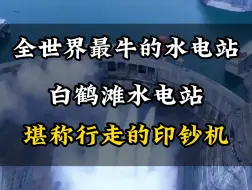 全世界最牛的水电站

白鹤滩水电站

堪称行走的印钞机